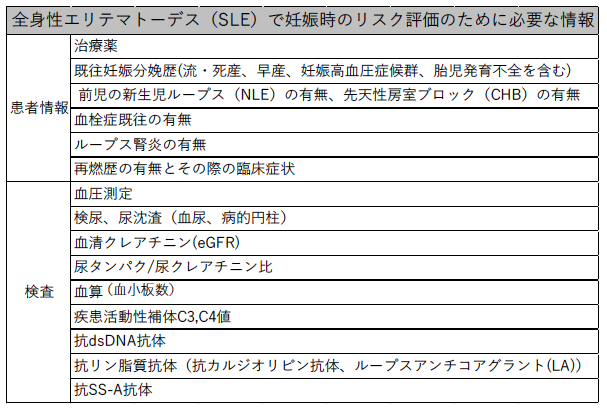 | 全身性エリテマトーデス（SLE）で妊娠時のリスク評価のために必要な情報 | |
|---|---|
| 患者情報 | 治療薬 |
| | 既往妊娠分娩歴(流・死産、早産、妊娠高血圧症候群、胎児発育不全を含む) |
| | 前児の新生児ループス（NLE）の有無、先天性房室ブロック（CHB）の有無 |
| | 血栓症既往の有無 |
| | ループス腎炎の有無 |
| | 再燃歴の有無とその際の臨床症状 |
| 検査 | 血圧測定 |
| | 検尿、尿沈渣（血尿、病的円柱） |
| | 血清クレアチニン(eGFR) |
| | 尿タンパク/尿クレアチニン比 |
| | 血算（血小板数） |
| | 疾患活動性補体C3,C4値 |
| | 抗dsDNA抗体 |
| | 抗リン脂質抗体（抗カルジオリピン抗体、ループスアンチコアグラント(LA)） |
| | 抗SS-A抗体 |